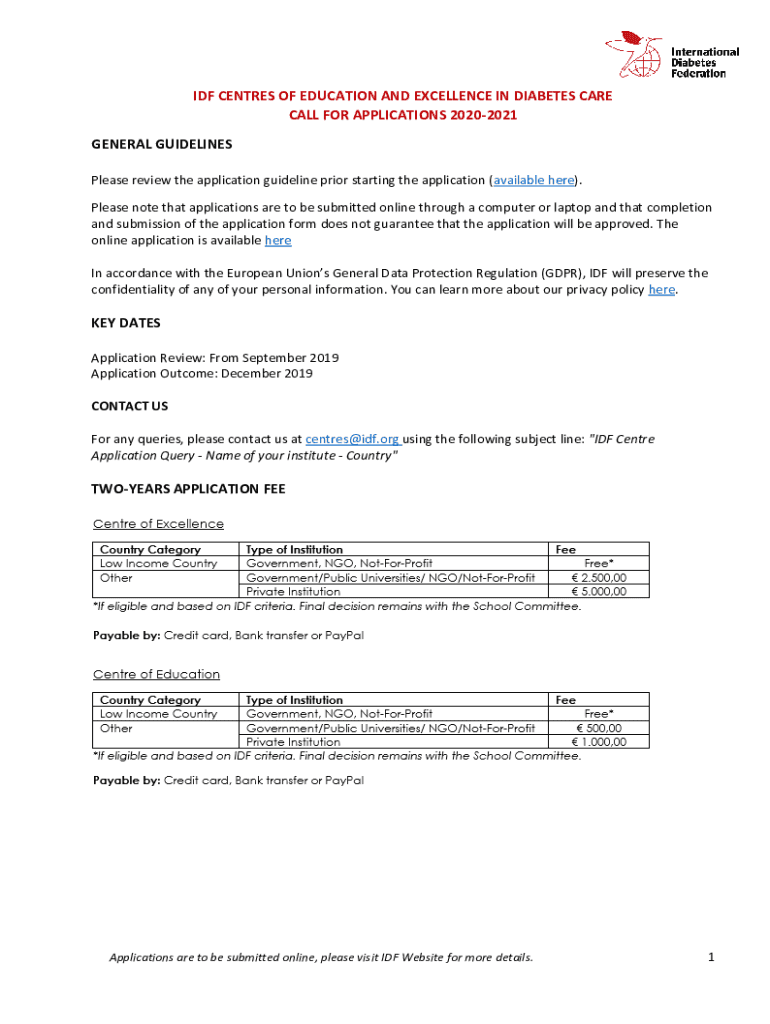 International Diabetes Federation

IDF CENTRES OF EDUCATION AND EXCELLENCE IN DIABETES CARE
CALL FOR APPLICATIONS 2020-2021

GENERAL GUIDELINES

Please review the application guideline prior starting the application (available here).

Please note that applications are to be submitted online through a computer or laptop and that completion and submission of the application form does not guarantee that the application will be approved. The online application is available here

In accordance with the European Union's General Data Protection Regulation (GDPR), IDF will preserve the confidentiality of any of your personal information. You can learn more about our privacy policy here.

KEY DATES

Application Review: From September 2019
Application Outcome: December 2019

CONTACT US

For any queries, please contact us at centres@idf.org using the following subject line: "IDF Centre Application Query - Name of your institute - Country"

TWO-YEARS APPLICATION FEE

Centre of Excellence

| Country Category | Type of Institution | Fee |
|---|---|---|
| Low Income Country | Government, NGO, Not-For-Profit | Free* |
| Other | Government/Public Universities/ NGO/Not-For-Profit | € 2.500,00 |
| | Private Institution | € 5.000,00 |

*If eligible and based on IDF criteria. Final decision remains with the School Committee.

Payable by: Credit card, Bank transfer or PayPal

Centre of Education

| Country Category | Type of Institution | Fee |
|---|---|---|
| Low Income Country | Government, NGO, Not-For-Profit | Free* |
| Other | Government/Public Universities/ NGO/Not-For-Profit | € 500,00 |
| | Private Institution | € 1.000,00 |

*If eligible and based on IDF criteria. Final decision remains with the School Committee.

Payable by: Credit card, Bank transfer or PayPal

Applications are to be submitted online, please visit IDF Website for more details.

1